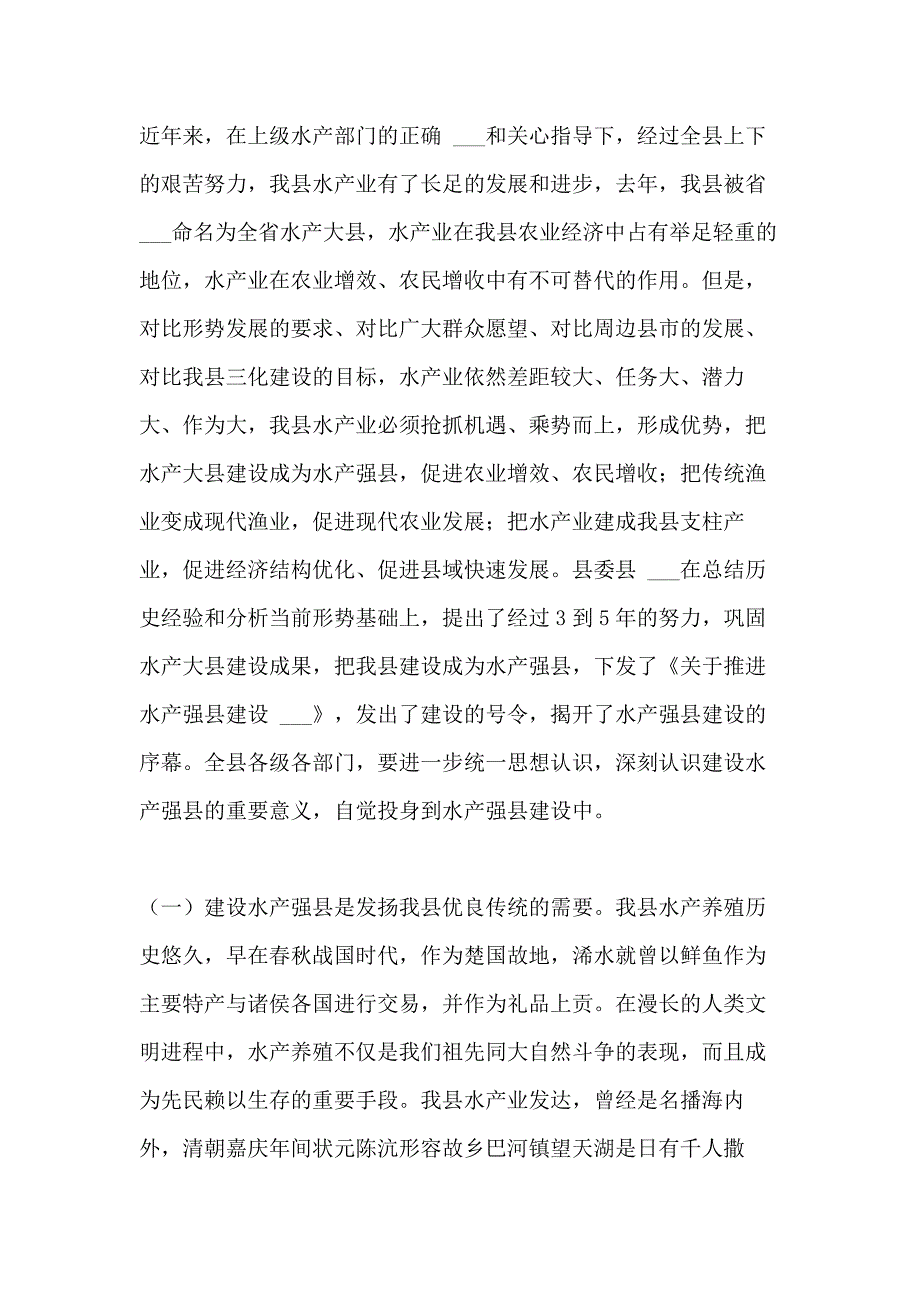 近年来，在上级水产部门的正确 ___和关心指导下，经过全县上下的艰苦努力，我县水产业有了长足的发展和进步，去年，我县被省___命名为全省水产大县，水产业在我县农业经济中占有举足轻重的地位，水产业在农业增效、农民增收中有不可替代的作用。但是，对比形势发展的要求、对比广大群众愿望、对比周边县市的发展、对比我县三化建设的目标，水产业依然差距较大、任务大、潜力大、作为大，我县水产业必须抢抓机遇、乘势而上，形成优势，把水产大县建设成为水产强县，促进农业增效、农民增收；把传统渔业变成现代渔业，促进现代农业发展；把水产业建成我县支柱产业，促进经济结构优化、促进县域快速发展。县委县 ___在总结历史经验和分析当前形势基础上，提出了经过 3 到 5 年的努力，巩固水产大县建设成果，把我县建设成为水产强县，下发了《关于推进水产强县建设 ___》，发出了建设的号令，揭开了水产强县建设的序幕。全县各级各部门，要进一步统一思想认识，深刻认识建设水产强县的重要意义，自觉投身到水产强县建设中。

（一）建设水产强县是发扬我县优良传统的需要。我县水产养殖历史悠久，早在春秋战国时代，作为楚国故地，浠水就曾以鲜鱼作为主要特产与诸侯各国进行交易，并作为礼品上贡。在漫长的人类文明进程中，水产养殖不仅是我们祖先同大自然斗争的表现，而且成为先民赖以生存的重要手段。我县水产业发达，曾经是名播海内外，清朝嘉庆年间状元陈沆形容故乡巴河镇望天湖是日有千人撒